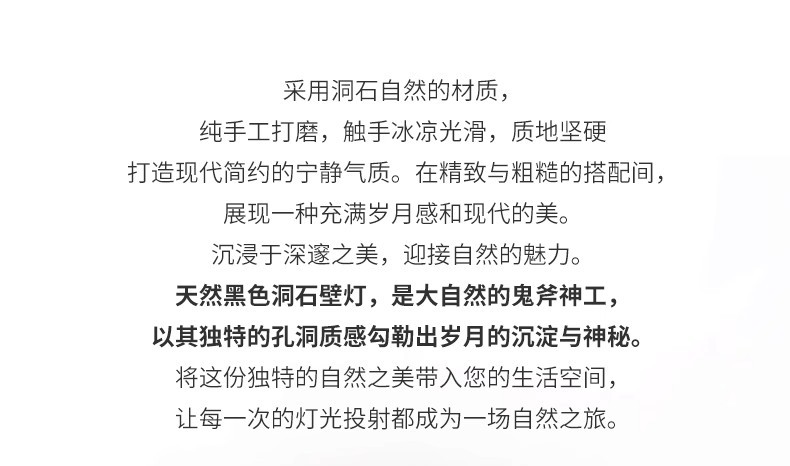 采用洞石自然的材质，

纯手工打磨，触手冰凉光滑，质地坚硬

打造现代简约的宁静气质。在精致与粗糙的搭配间，

展现一种充满岁月感和现代的美。

沉浸于深邃之美，迎接自然的魅力。

天然黑色洞石壁灯，是大自然的鬼斧神工，

以其独特的孔洞质感勾勒出岁月的沉淀与神秘。

将这份独特的自然之美带入您的生活空间，

让每一次的灯光投射都成为一场自然之旅。